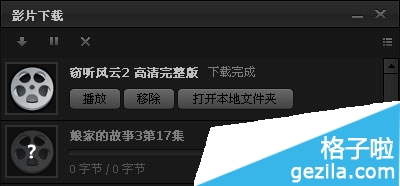 影片下载

窃听风云2 高清完整版 下载完成

播放 移除 打开本地文件夹

娘家的故事3第17集

?

0 字节 / 0 字节

格子啦
gezila.com